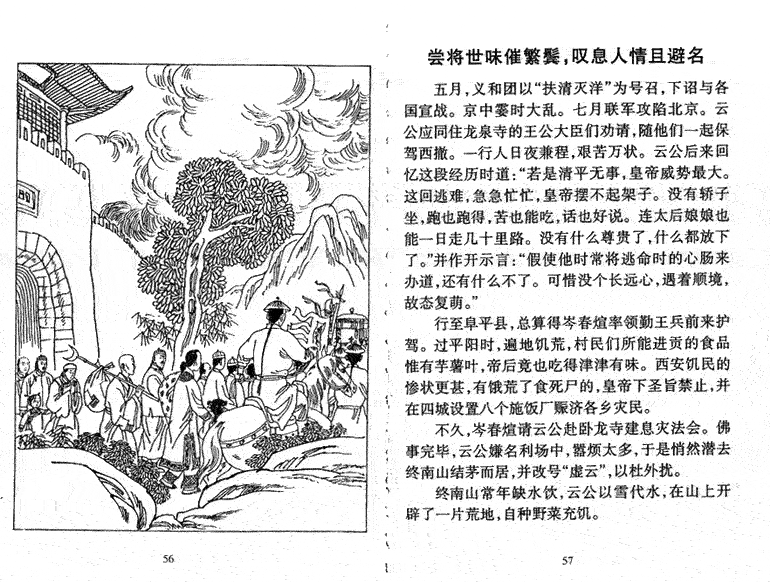 56

尝将世味催繁鬓，叹息人情且避名

五月，义和团以“扶清灭洋”为号召，下诏与各国宣战。京中霎时大乱。七月联军攻陷北京。云公应同住龙泉寺的王公大臣们劝请，随他们一起保驾西撤。一行人日夜兼程，艰苦万状。云公后来回忆这段经历时道：“若是清平无事，皇帝威势最大。这回逃难，急急忙忙，皇帝摆不起架子。没有轿子坐，跑也跑得，苦也能吃，话也好说。连太后娘娘也能一日走几十里路。没有什么尊贵了，什么都放下了。”并作开示言：“假使他时常将逃命时的心肠来办道，还有什么不了。可惜没个长远心，遇着顺境，故态复萌。”

行至阜平县，总算得岑春煊率领勤王兵前来护驾。过平阳时，遍地饥荒，村民们所能进贡的食品惟有芋薯叶，帝后竟也吃得津津有味。西安饥民的惨状更甚，有饿荒了食死尸的，皇帝下圣旨禁止，并在四城设置八个施饭厂赈济各乡灾民。

不久，岑春煊请云公赴卧龙寺建息灾法会。佛事完毕，云公嫌名利场中，嚣烦太多，于是悄然潜去终南山结茅而居，并改号“虚云”，以杜外扰。

终南山常年缺水饮，云公以雪代水，在山上开辟了一片荒地，自种野菜充饥。

57